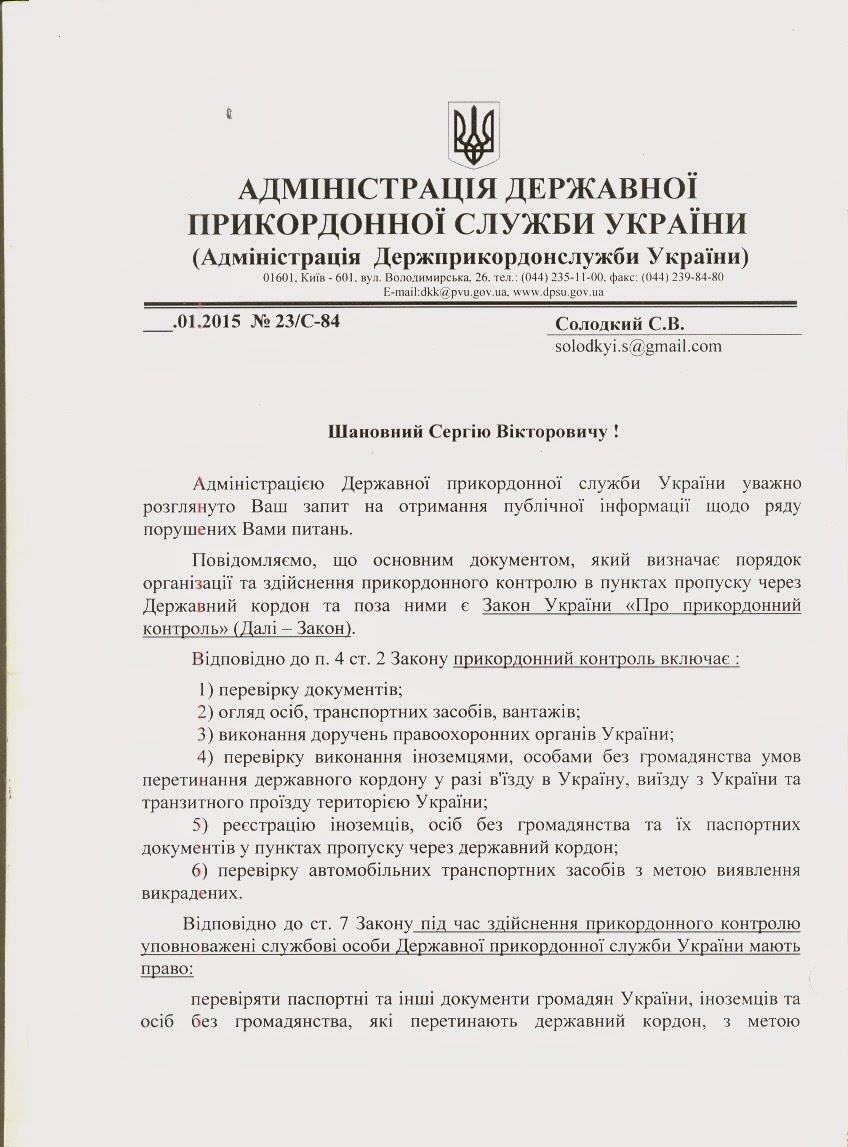 АДМІНІСТРАЦІЯ ДЕРЖАВНОЇ ПРИКОРДОННОЇ СЛУЖБИ УКРАЇНИ
(Адміністрація Держприкордонслужби України)
01601, Київ - 601, вул. Володимирська, 26, тел.: (044) 235-11-00, факс: (044) 239-84-80
E-mail:dkk@pvu.gov.ua, www.dpsu.gov.ua

___.01.2015 № 23/С-84

Солодкий С.В.
solodkyi.s@gmail.com

Шановний Сергію Вікторовичу !

Адміністрацією Державної прикордонної служби України уважно розглянуто Ваш запит на отримання публічної інформації щодо ряду порушених Вами питань.

Повідомляємо, що основним документом, який визначає порядок організації та здійснення прикордонного контролю в пунктах пропуску через Державний кордон та поза ними є Закон України «Про прикордонний контроль» (Далі – Закон).

Відповідно до п. 4 ст. 2 Закону прикордонний контроль включає :

1) перевірку документів;

2) огляд осіб, транспортних засобів, вантажів;

3) виконання доручень правоохоронних органів України;

4) перевірку виконання іноземцями, особами без громадянства умов перетинання державного кордону у разі в'їзду в Україну, виїзду з України та транзитного проїзду територією України;

5) реєстрацію іноземців, осіб без громадянства та їх паспортних документів у пунктах пропуску через державний кордон;

6) перевірку автомобільних транспортних засобів з метою виявлення викрадених.

Відповідно до ст. 7 Закону під час здійснення прикордонного контролю уповноважені службові особи Державної прикордонної служби України мають право:

перевіряти паспортні та інші документи громадян України, іноземців та осіб без громадянства, які перетинають державний кордон, з метою